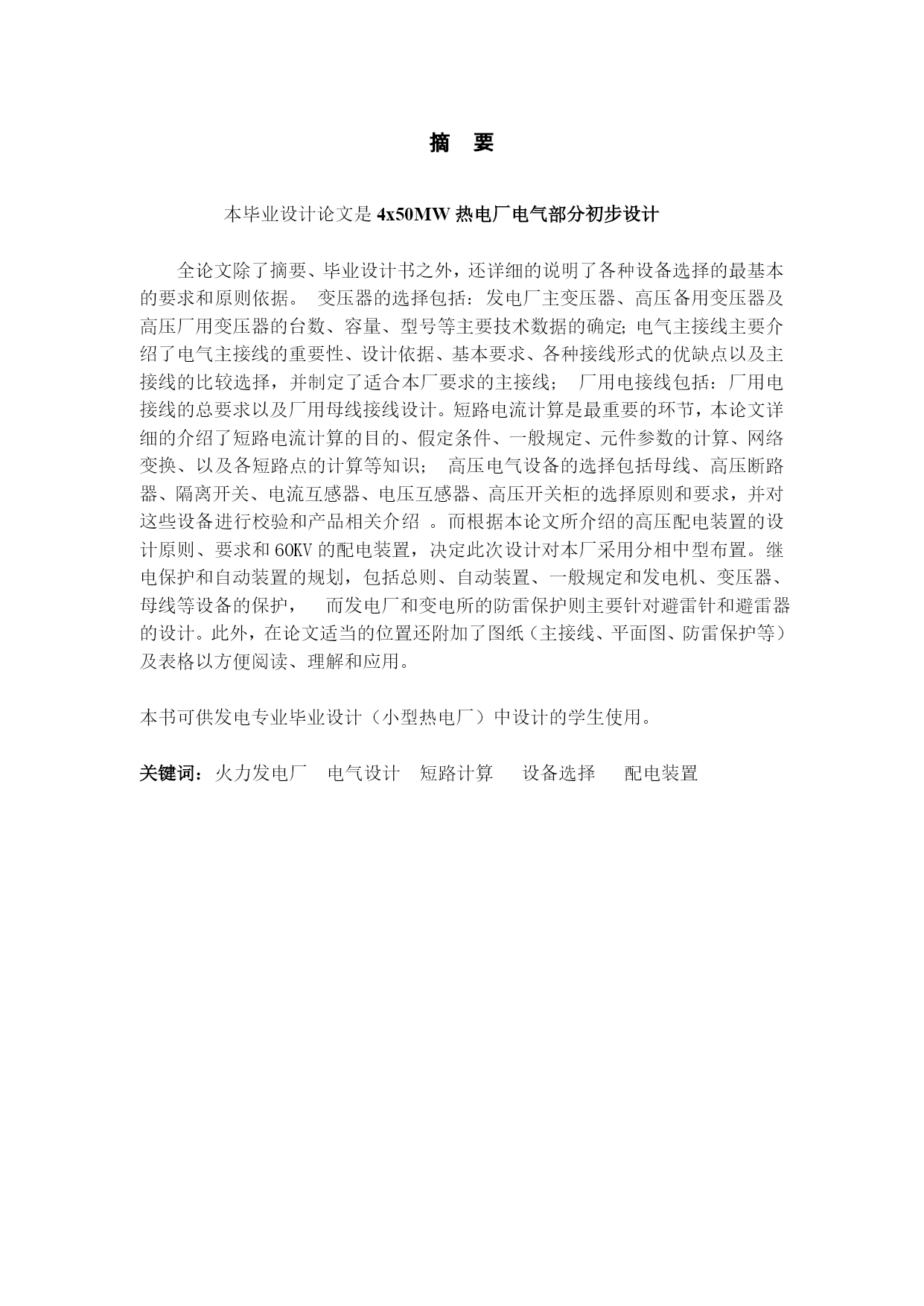 摘　要

本毕业设计论文是 4x50MW 热电厂电气部分初步设计

全论文除了摘要、毕业设计书之外，还详细的说明了各种设备选择的最基本的要求和原则依据。 变压器的选择包括：发电厂主变压器、高压备用变压器及高压厂用变压器的台数、容量、型号等主要技术数据的确定；电气主接线主要介绍了电气主接线的重要性、设计依据、基本要求、各种接线形式的优缺点以及主接线的比较选择，并制定了适合本厂要求的主接线； 厂用电接线包括：厂用电接线的总要求以及厂用母线接线设计。短路电流计算是最重要的环节，本论文详细的介绍了短路电流计算的目的、假定条件、一般规定、元件参数的计算、网络变换、以及各短路点的计算等知识； 高压电气设备的选择包括母线、高压断路器、隔离开关、电流互感器、电压互感器、高压开关柜的选择原则和要求，并对这些设备进行校验和产品相关介绍 。而根据本论文所介绍的高压配电装置的设计原则、要求和 60KV 的配电装置，决定此次设计对本厂采用分相中型布置。继电保护和自动装置的规划，包括总则、自动装置、一般规定和发电机、变压器、母线等设备的保护， 而发电厂和变电所的防雷保护则主要针对避雷针和避雷器的设计。此外，在论文适当的位置还附加了图纸（主接线、平面图、防雷保护等）及表格以方便阅读、理解和应用。

本书可供发电专业毕业设计（小型热电厂）中设计的学生使用。

关键词：火力发电厂　电气设计　短路计算　设备选择　配电装置